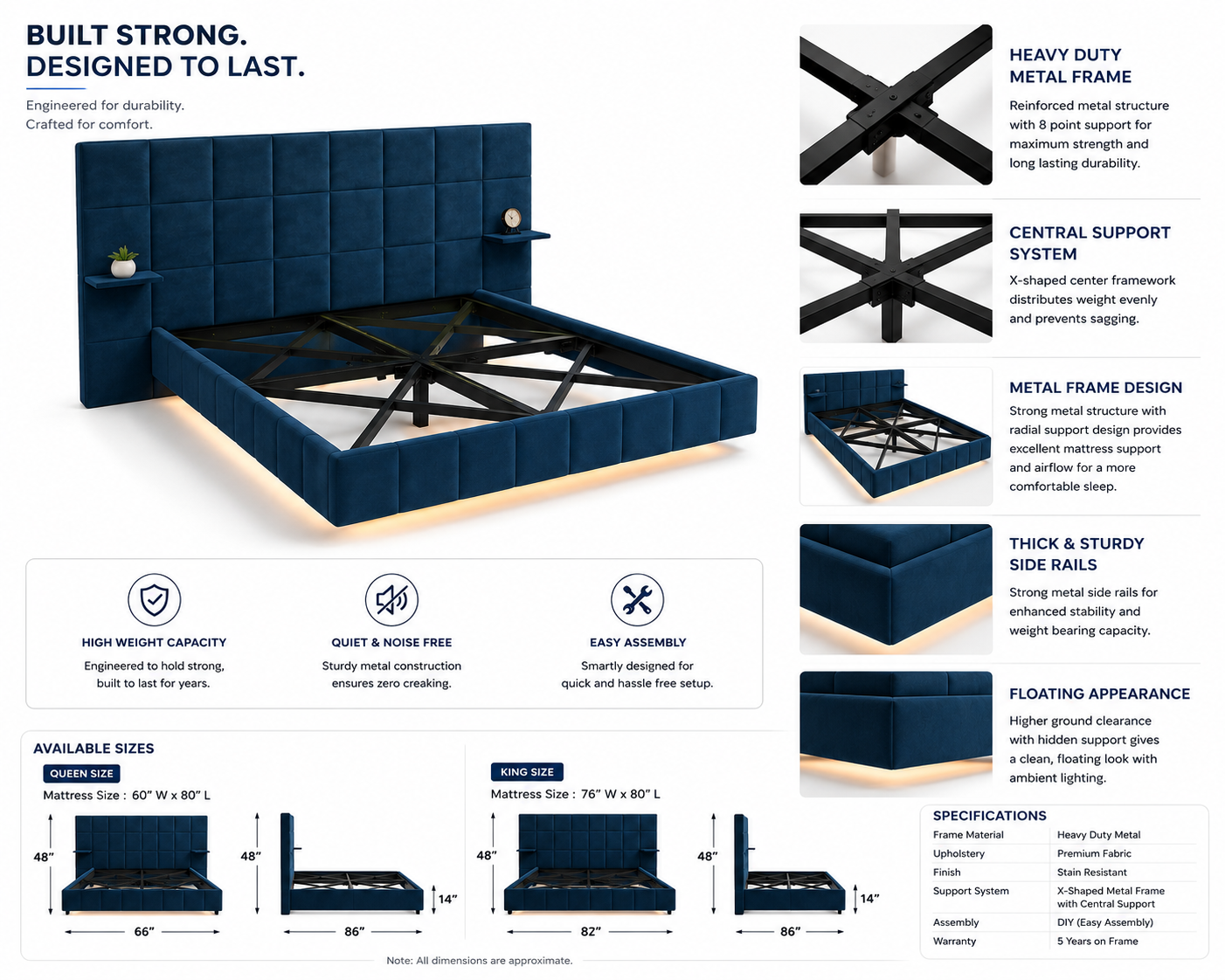 BUILT STRONG.
DESIGNED TO LAST.

Engineered for durability.
Crafted for comfort.

HIGH WEIGHT CAPACITY
Engineered to hold strong, built to last for years.

QUIET & NOISE FREE
Sturdy metal construction ensures zero creaking.

EASY ASSEMBLY
Smartly designed for quick and hassle free setup.

AVAILABLE SIZES

QUEEN SIZE
Mattress Size : 60" W x 80" L

48"
66"
48"
14"
86"

KING SIZE
Mattress Size : 76" W x 80" L

48"
82"
48"
14"
86"

Note: All dimensions are approximate.

HEAVY DUTY
METAL FRAME
Reinforced metal structure with 8 point support for maximum strength and long lasting durability.

CENTRAL SUPPORT
SYSTEM
X-shaped center framework distributes weight evenly and prevents sagging.

METAL FRAME DESIGN
Strong metal structure with radial support design provides excellent mattress support and airflow for a more comfortable sleep.

THICK & STURDY
SIDE RAILS
Strong metal side rails for enhanced stability and weight bearing capacity.

FLOATING APPEARANCE
Higher ground clearance with hidden support gives a clean, floating look with ambient lighting.

SPECIFICATIONS
Frame Material Heavy Duty Metal
Upholstery Premium Fabric
Finish Stain Resistant
Support System X-Shaped Metal Frame with Central Support
Assembly DIY (Easy Assembly)
Warranty 5 Years on Frame